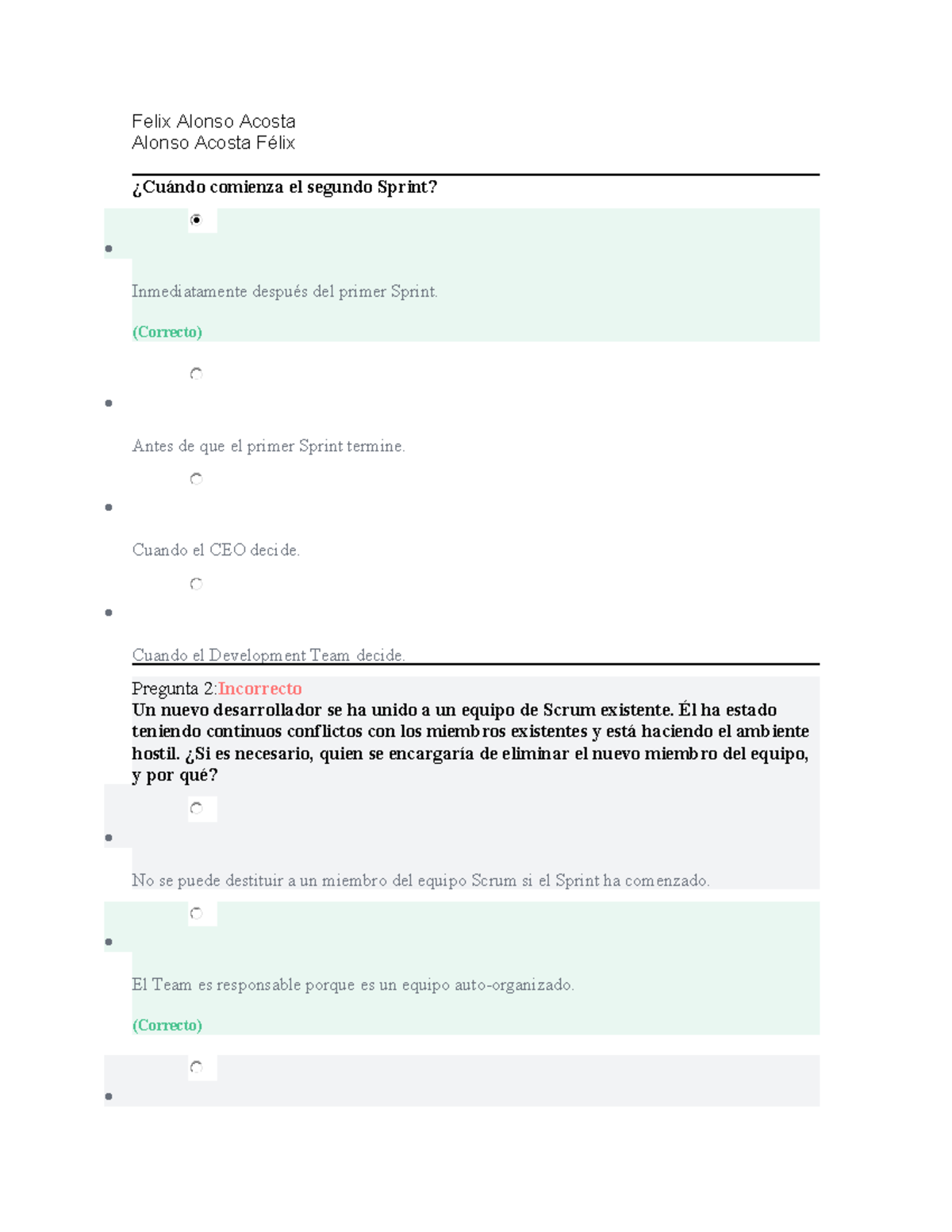 Felix Alonso Acosta
Alonso Acosta Félix

¿Cuándo comienza el segundo Sprint?

Inmediatamente después del primer Sprint.

(Correcto)

Antes de que el primer Sprint termine.

Cuando el CEO decide.

Cuando el Development Team decide.

Pregunta 2:Incorrecto
Un nuevo desarrollador se ha unido a un equipo de Scrum existente. Él ha estado teniendo continuos conflictos con los miembros existentes y está haciendo el ambiente hostil. ¿Si es necesario, quien se encargaría de eliminar el nuevo miembro del equipo, y por qué?

No se puede destituir a un miembro del equipo Scrum si el Sprint ha comenzado.

El Team es responsable porque es un equipo auto-organizado.

(Correcto)